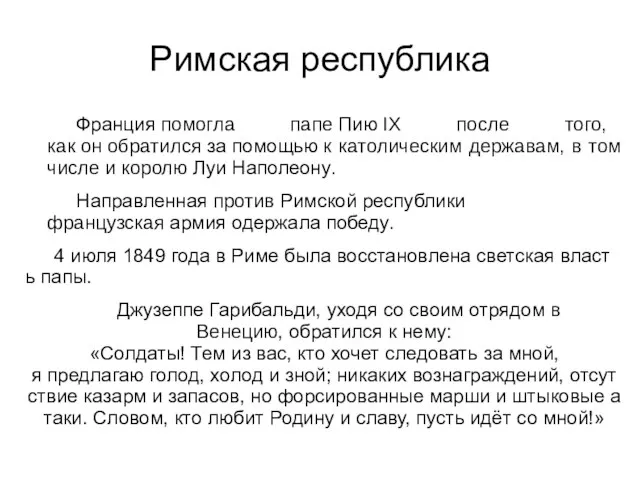 Римская республика

Франция помогла папе Пию IX после того, как он обратился за помощью к католическим державам, в том числе и королю Луи Наполеону.

Направленная против Римской республики французская армия одержала победу.

4 июля 1849 года в Риме была восстановлена светская власть папы.

Джузеппе Гарибальди, уходя со своим отрядом в Венецию, обратился к нему:
«Солдаты! Тем из вас, кто хочет следовать за мной, я предлагаю голод, холод и зной; никаких вознаграждений, отсутствие казарм и запасов, но форсированные марши и штыковые атаки. Словом, кто любит Родину и славу, пусть идёт со мной!»